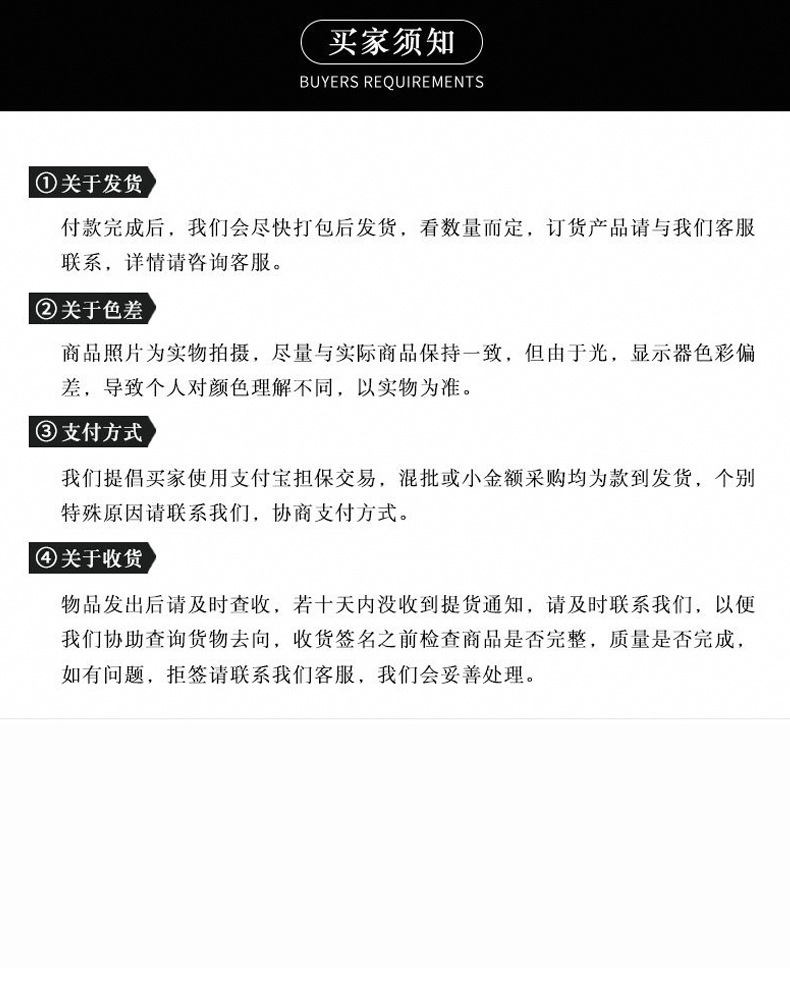 买家须知
BUYERS REQUIREMENTS

①关于发货

付款完成后，我们会尽快打包后发货，看数量而定，订货产品请与我们客服联系，详情请咨询客服。

②关于色差

商品照片为实物拍摄，尽量与实际商品保持一致，但由于光，显示器色彩偏差，导致个人对颜色理解不同，以实物为准。

③支付方式

我们提倡买家使用支付宝担保交易，混批或小金额采购均为款到发货，个别特殊原因请联系我们，协商支付方式。

④关于收货

物品发出后请及时查收，若十天内没收到提货通知，请及时联系我们，以便我们协助查询货物去向，收货签名之前检查商品是否完整，质量是否完成，如有问题，拒签请联系我们客服，我们会妥善处理。